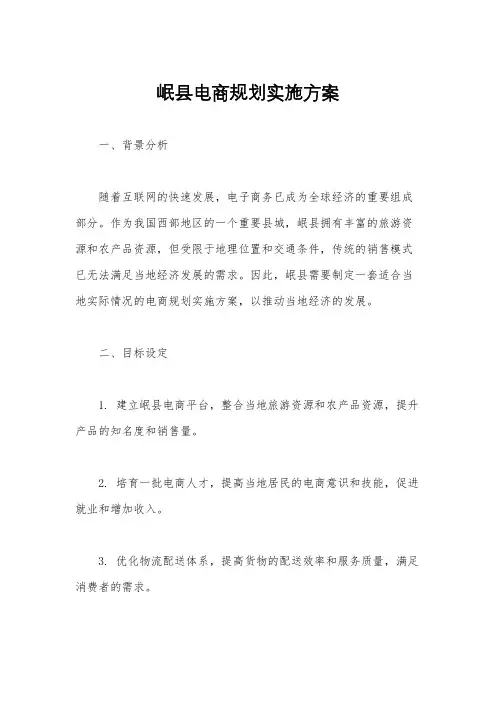 岷县电商规划实施方案

一、背景分析

随着互联网的快速发展，电子商务已成为全球经济的重要组成部分。作为我国西部地区的一个重要县城，岷县拥有丰富的旅游资源和农产品资源，但受限于地理位置和交通条件，传统的销售模式已无法满足当地经济发展的需求。因此，岷县需要制定一套适合当地实际情况的电商规划实施方案，以推动当地经济的发展。

二、目标设定

1. 建立岷县电商平台，整合当地旅游资源和农产品资源，提升产品的知名度和销售量。

2. 培育一批电商人才，提高当地居民的电商意识和技能，促进就业和增加收入。

3. 优化物流配送体系，提高货物的配送效率和服务质量，满足消费者的需求。